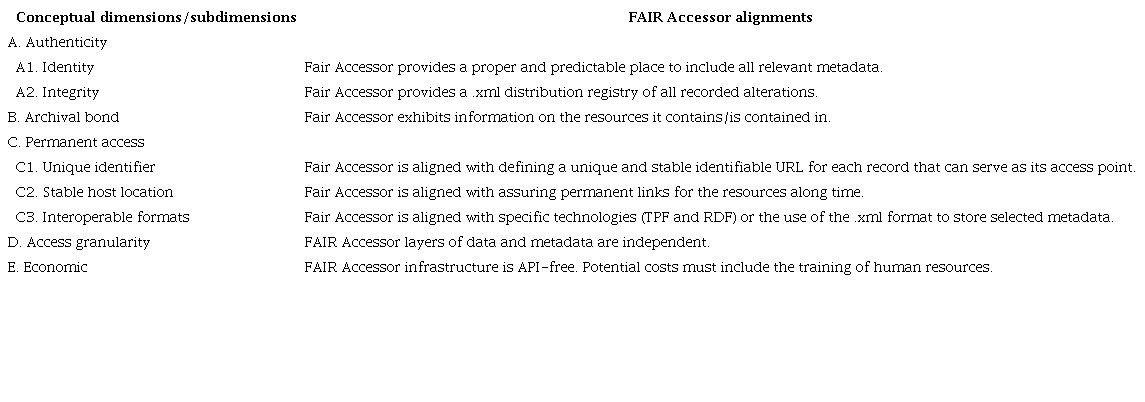 | Conceptual dimensions/subdimensions | FAIR Accessor alignments |
|---|---|
| A. Authenticity | |
| A1. Identity | Fair Accessor provides a proper and predictable place to include all relevant metadata. |
| A2. Integrity | Fair Accessor provides a .xml distribution registry of all recorded alterations. |
| B. Archival bond | Fair Accessor exhibits information on the resources it contains/is contained in. |
| C. Permanent access | |
| C1. Unique identifier | Fair Accessor is aligned with defining a unique and stable identifiable URL for each record that can serve as its access point. |
| C2. Stable host location | Fair Accessor is aligned with assuring permanent links for the resources along time. |
| C3. Interoperable formats | Fair Accessor is aligned with specific technologies (TPF and RDF) or the use of the .xml format to store selected metadata. |
| D. Access granularity | FAIR Accessor layers of data and metadata are independent. |
| E. Economic | FAIR Accessor infrastructure is API-free. Potential costs must include the training of human resources. |